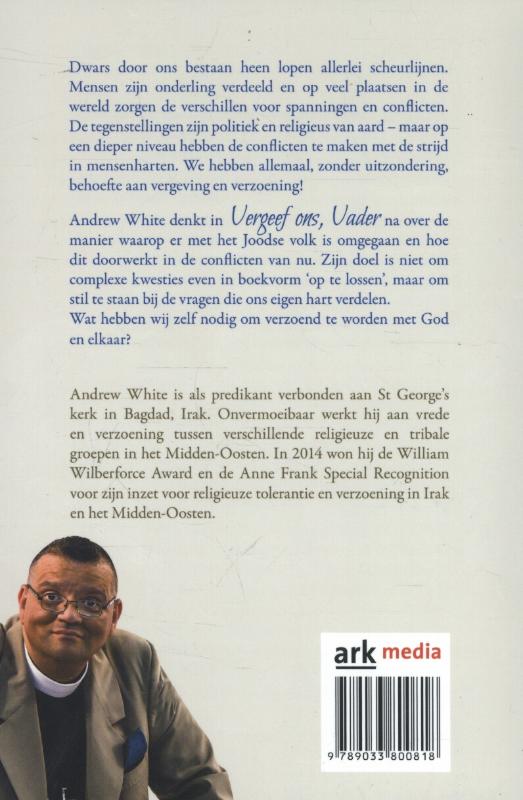 Dwars door ons bestaan heen lopen allerlei scheurlijnen. Mensen zijn onderling verdeeld en op veel plaatsen in de wereld zorgen de verschillen voor spanningen en conflicten. De tegenstellingen zijn politiek en religieus van aard – maar op een dieper niveau hebben de conflicten te maken met de strijd in mensenharten. We hebben allemaal, zonder uitzondering, behoefte aan vergeving en verzoening!

Andrew White denkt in Vergeef ons, Vader na over de manier waarop er met het Joodse volk is omgegaan en hoe dit doorwerkt in de conflicten van nu. Zijn doel is niet om complexe kwesties even in boekvorm 'op te lossen', maar om stil te staan bij de vragen die ons eigen hart verdelen.
Wat hebben wij zelf nodig om verzoend te worden met God en elkaar?

Andrew White is als predikant verbonden aan St George's kerk in Bagdad, Irak. Onvermoeibaar werkt hij aan vrede en verzoening tussen verschillende religieuze en tribale groepen in het Midden-Oosten. In 2014 won hij de William Wilberforce Award en de Anne Frank Special Recognition voor zijn inzet voor religieuze tolerantie en verzoening in Irak en het Midden-Oosten.

ark media

9 789033 800818